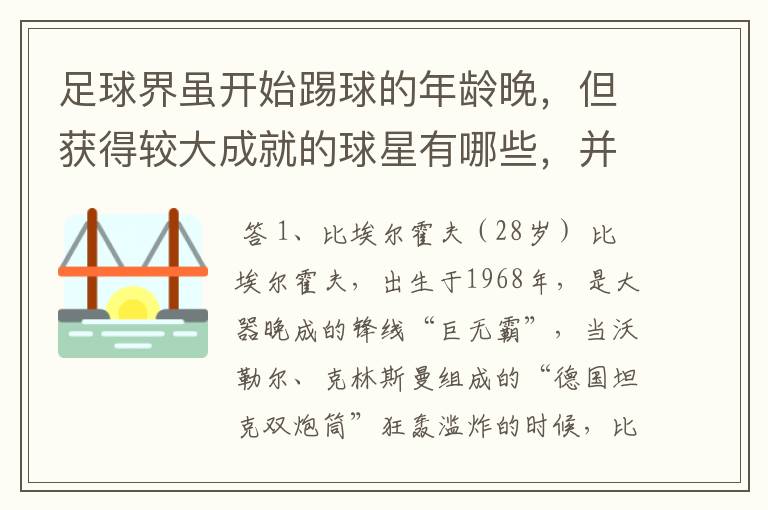 足球界虽开始踢球的年龄晚，但获得较大成就的球星有哪些，并

答 1、比埃尔霍夫（28岁）比埃尔霍夫，出生于1968年，是大器晚成的锋线“巨无霸”，当沃勒尔、克林斯曼组成的“德国坦克双炮筒”狂轰滥炸的时候，比